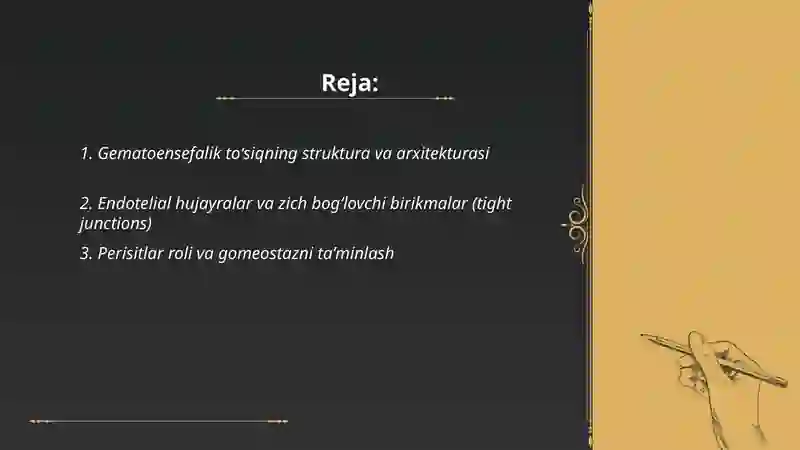 Reja:

1. Gematoensefalik to'siqning struktura va arxitekturasi

2. Endotelial hujayralar va zich bog'lovchi birikmalar (tight junctions)

3. Perisitlar roli va gomeostazni ta'minlash